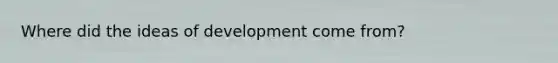 Where did the ideas of development come from?